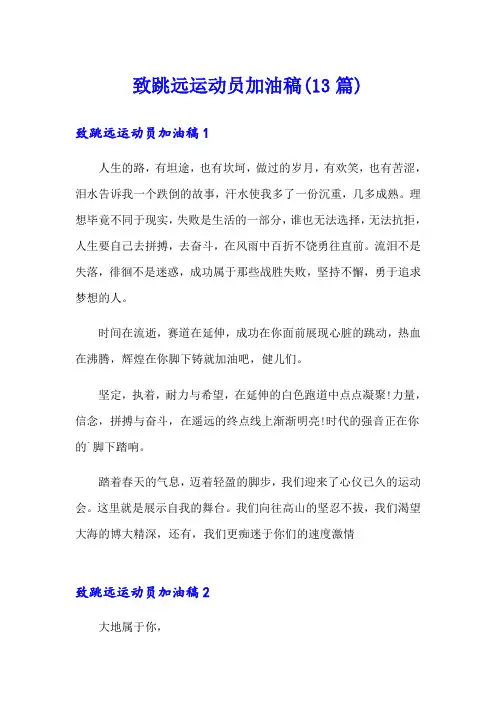 致跳远运动员加油稿(13 篇)

致跳远运动员加油稿 1

人生的路，有坦途，也有坎坷，做过的岁月，有欢笑，也有苦涩，泪水告诉我一个跌倒的故事，汗水使我多了一份沉重，几多成熟。理想毕竟不同于现实，失败是生活的一部分，谁也无法选择，无法抗拒，人生要自己去拼搏，去奋斗，在风雨中百折不饶勇往直前。流泪不是失落，徘徊不是迷惑，成功属于那些战胜失败，坚持不懈，勇于追求梦想的人。

时间在流逝，赛道在延伸，成功在你面前展现心脏的跳动，热血在沸腾，辉煌在你脚下铸就加油吧，健儿们。

坚定，执着，耐力与希望，在延伸的白色跑道中点点凝聚!力量，信念，拼搏与奋斗，在遥远的终点线上渐渐明亮!时代的强音正在你的`脚下踏响。

踏着春天的气息，迈着轻盈的脚步，我们迎来了心仪已久的运动会。这里就是展示自我的舞台。我们向往高山的坚忍不拔，我们渴望大海的博大精深，还有，我们更痴迷于你们的速度激情

致跳远运动员加油稿 2

大地属于你，